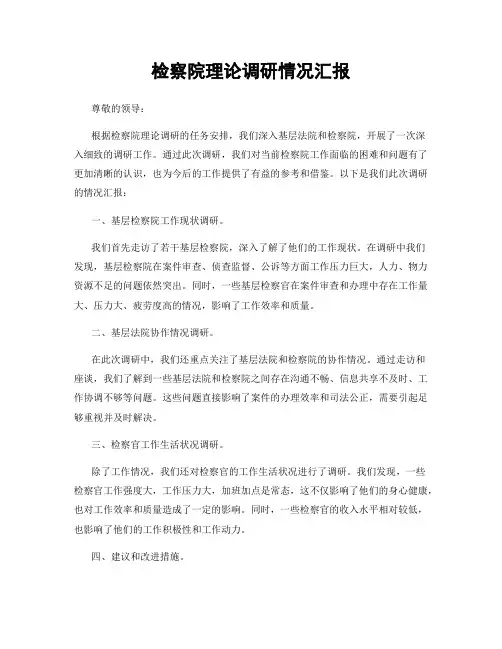 检察院理论调研情况汇报

尊敬的领导：

根据检察院理论调研的任务安排，我们深入基层法院和检察院，开展了一次深入细致的调研工作。通过此次调研，我们对当前检察院工作面临的困难和问题有了更加清晰的认识，也为今后的工作提供了有益的参考和借鉴。以下是我们此次调研的情况汇报：

一、基层检察院工作现状调研。

我们首先走访了若干基层检察院，深入了解了他们的工作现状。在调研中我们发现，基层检察院在案件审查、侦查监督、公诉等方面工作压力巨大，人力、物力资源不足的问题依然突出。同时，一些基层检察官在案件审查和办理中存在工作量大、压力大、疲劳度高的情况，影响了工作效率和质量。

二、基层法院协作情况调研。

在此次调研中，我们还重点关注了基层法院和检察院的协作情况。通过走访和座谈，我们了解到一些基层法院和检察院之间存在沟通不畅、信息共享不及时、工作协调不够等问题。这些问题直接影响了案件的办理效率和司法公正，需要引起足够重视并及时解决。

三、检察官工作生活状况调研。

除了工作情况，我们还对检察官的工作生活状况进行了调研。我们发现，一些检察官工作强度大，工作压力大，加班加点是常态，这不仅影响了他们的身心健康，也对工作效率和质量造成了一定的影响。同时，一些检察官的收入水平相对较低，也影响了他们的工作积极性和工作动力。

四、建议和改进措施。